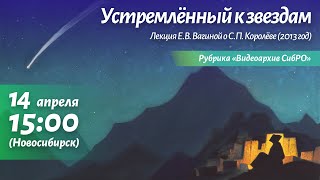 Устремлённый к звездам

Лекция Е. В. Вагиной о С. П. Королёве (2013 год)

Рубрика «Видеоархив СибРО»

14 апреля
15:00
(Новосибирск)